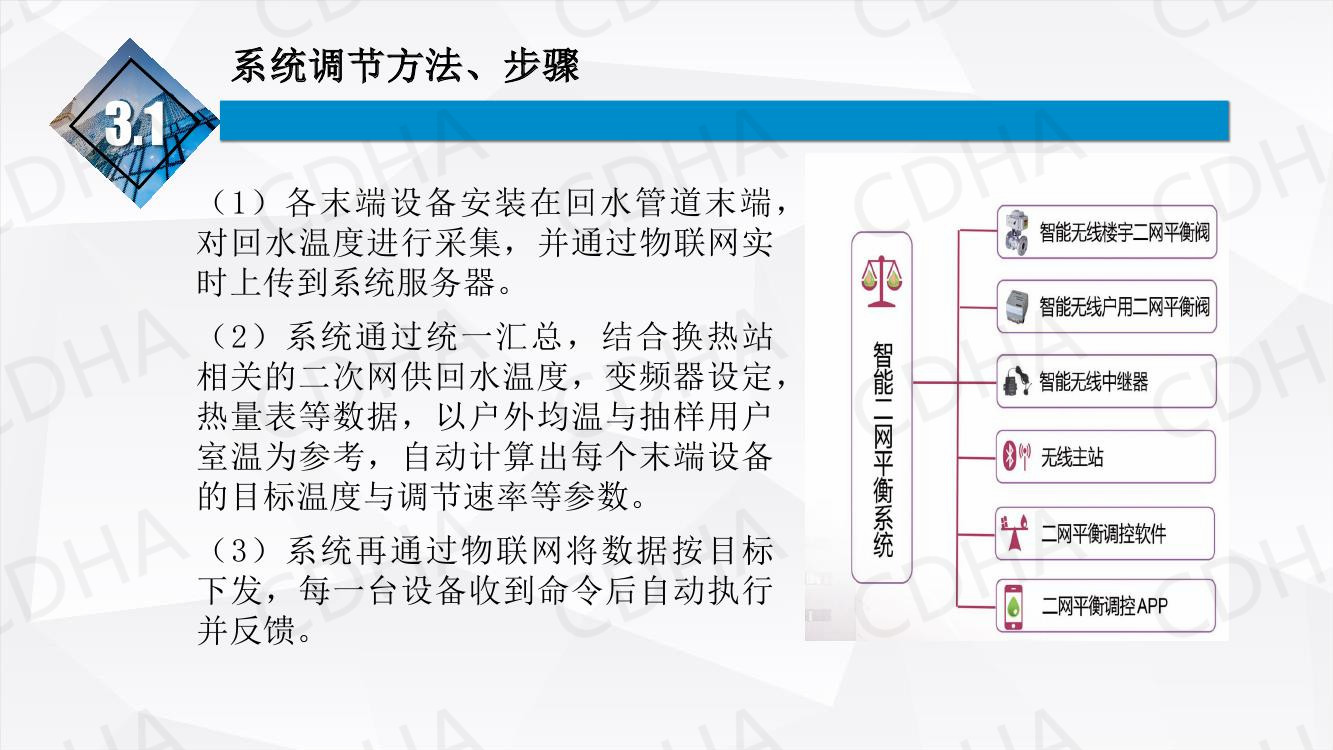 3.1

系统调节方法、步骤

（1）各末端设备安装在回水管道末端，对回水温度进行采集，并通过物联网实时上传到系统服务器。

（2）系统通过统一汇总，结合换热站相关的二次网供回水温度，变频器设定，热量表等数据，以户外均温与抽样用户室温为参考，自动计算出每个末端设备的目标温度与调节速率等参数。

（3）系统再通过物联网将数据按目标下发，每一台设备收到命令后自动执行并反馈。

智能二网平衡系统

智能无线楼宇二网平衡阀

智能无线户用二网平衡阀

智能无线中继器

无线主站

二网平衡调控软件

二网平衡调控APP

CDHA